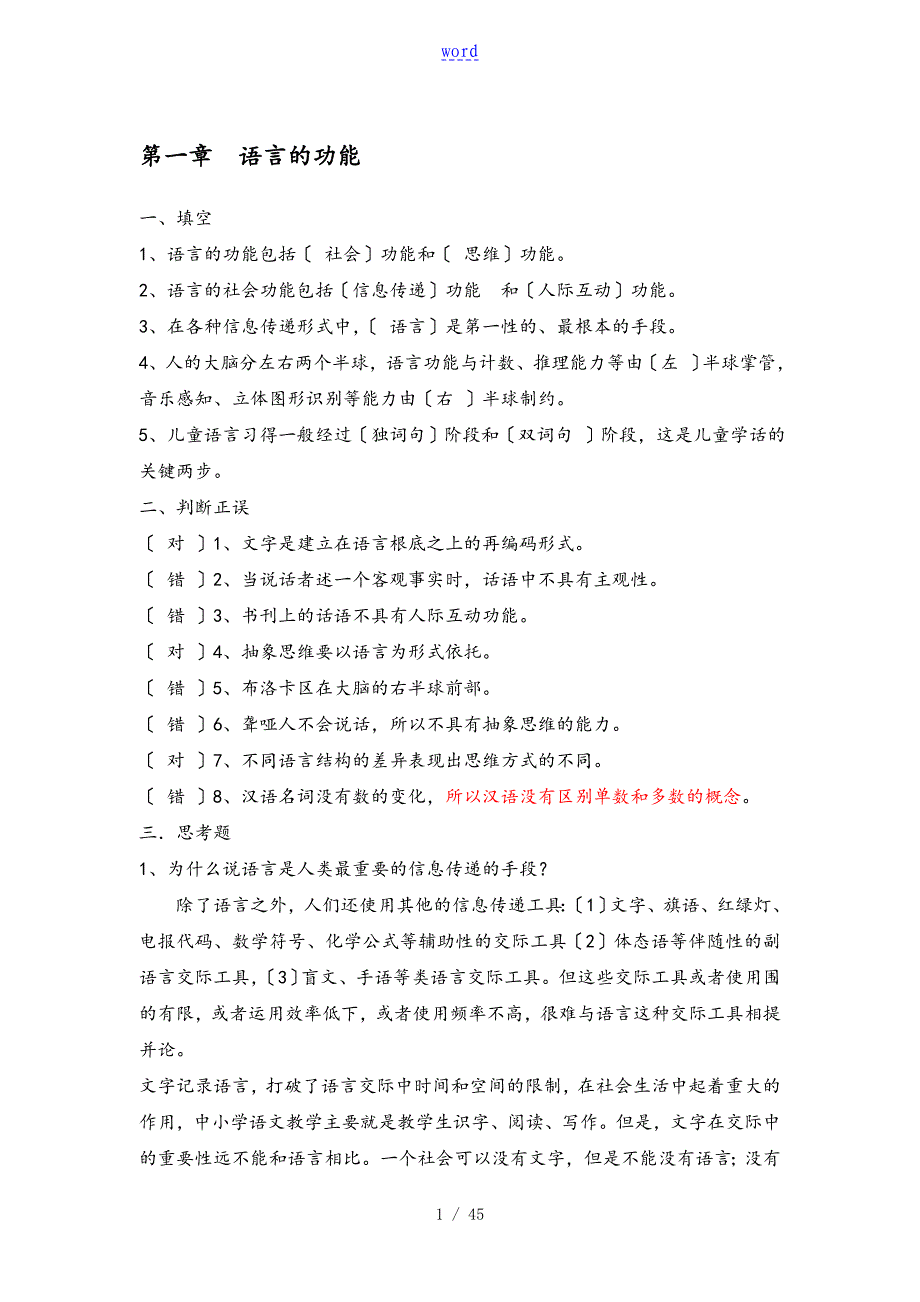 word

第一章　语言的功能

一、填空

1、语言的功能包括〔 社会〕功能和〔 思维〕功能。

2、语言的社会功能包括〔信息传递〕功能　和〔人际互动〕功能。

3、在各种信息传递形式中,〔 语言〕是第一性的、最根本的手段。

4、人的大脑分左右两个半球，语言功能与计数、推理能力等由〔左 〕半球掌管，音乐感知、立体图形识别等能力由〔右 〕半球制约。

5、儿童语言习得一般经过〔独词句〕阶段和〔双词句 〕阶段，这是儿童学话的关键两步。

二、判断正误

〔 对 〕1、文字是建立在语言根底之上的再编码形式。

〔 错 〕2、当说话者述一个客观事实时，话语中不具有主观性。

〔 错 〕3、书刊上的话语不具有人际互动功能。

〔 对 〕4、抽象思维要以语言为形式依托。

〔 错 〕5、布洛卡区在大脑的右半球前部。

〔 错 〕6、聋哑人不会说话，所以不具有抽象思维的能力。

〔 对 〕7、不同语言结构的差异表现出思维方式的不同。

〔 错 〕8、汉语名词没有数的变化，所以汉语没有区别单数和多数的概念。

三．思考题

1、为什么说语言是人类最重要的信息传递的手段?

除了语言之外，人们还使用其他的信息传递工具:〔1〕文字、旗语、红绿灯、电报代码、数学符号、化学公式等辅助性的交际工具〔2〕体态语等伴随性的副语言交际工具,〔3〕盲文、手语等类语言交际工具。但这些交际工具或者使用围的有限，或者运用效率低下，或者使用频率不高，很难与语言这种交际工具相提并论。

文字记录语言，打破了语言交际中时间和空间的限制，在社会生活中起着重大的作用，中小学语文教学主要就是教学生识字、阅读、写作。但是，文字在交际中的重要性远不能和语言相比。一个社会可以没有文字，但是不能没有语言;没有

1 / 45